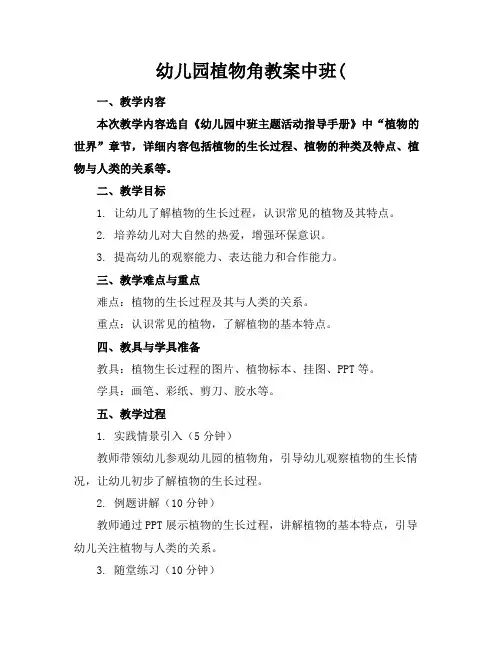 幼儿园植物角教案中班(

一、教学内容

本次教学内容选自《幼儿园中班主题活动指导手册》中“植物的世界”章节，详细内容包括植物的生长过程、植物的种类及特点、植物与人类的关系等。

二、教学目标

1. 让幼儿了解植物的生长过程，认识常见的植物及其特点。

2. 培养幼儿对大自然的热爱，增强环保意识。

3. 提高幼儿的观察能力、表达能力和合作能力。

三、教学难点与重点

难点：植物的生长过程及其与人类的关系。

重点：认识常见的植物，了解植物的基本特点。

四、教具与学具准备

教具：植物生长过程的图片、植物标本、挂图、PPT等。

学具：画笔、彩纸、剪刀、胶水等。

五、教学过程

1. 实践情景引入（5分钟）

教师带领幼儿参观幼儿园的植物角，引导幼儿观察植物的生长情况，让幼儿初步了解植物的生长过程。

2. 例题讲解（10分钟）

教师通过PPT展示植物的生长过程，讲解植物的基本特点，引导幼儿关注植物与人类的关系。

3. 随堂练习（10分钟）